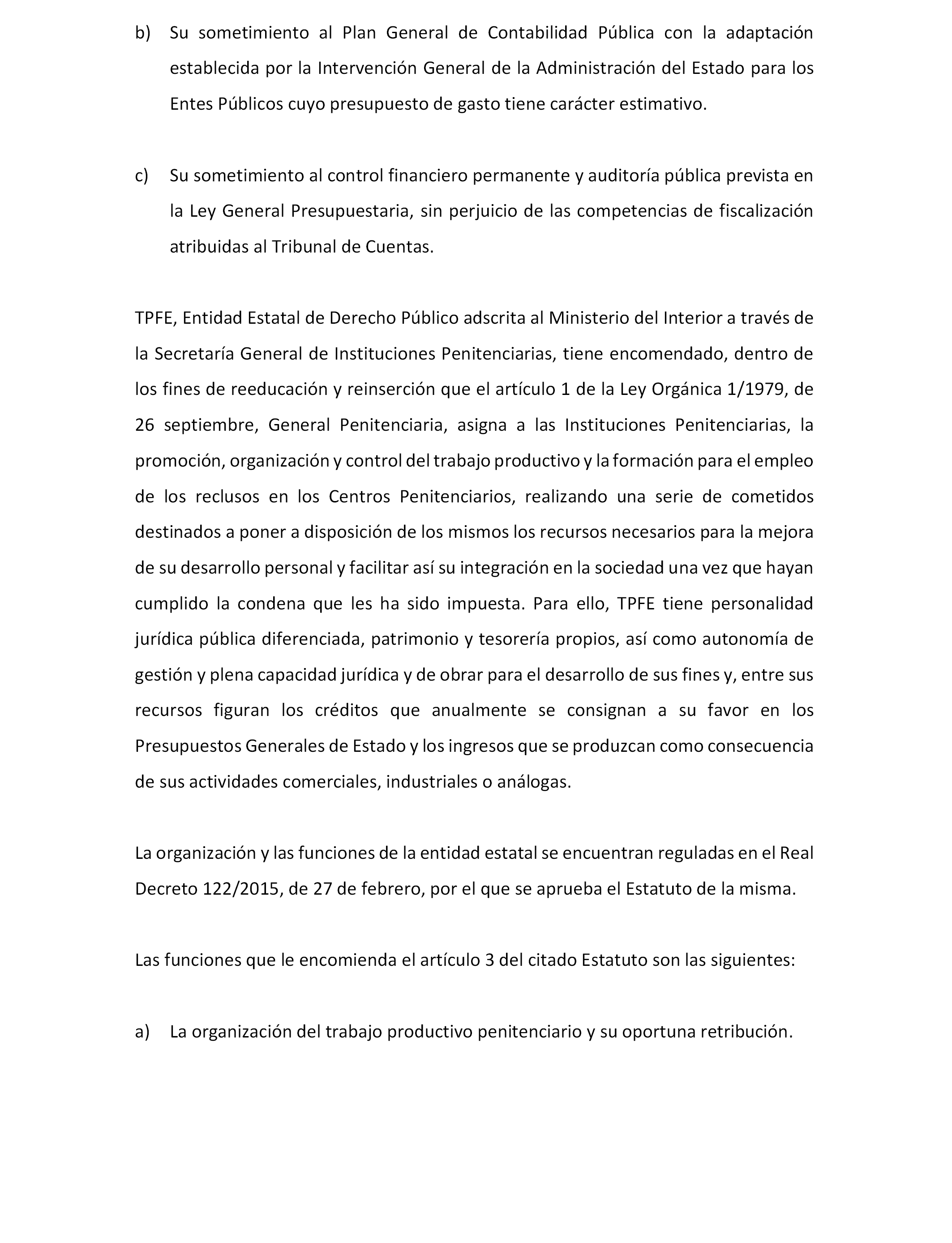 b) Su sometimiento al Plan General de Contabilidad Pública con la adaptación establecida por la Intervención General de la Administración del Estado para los Entes Públicos cuyo presupuesto de gasto tiene carácter estimativo.

c) Su sometimiento al control financiero permanente y auditoría pública prevista en la Ley General Presupuestaria, sin perjuicio de las competencias de fiscalización atribuidas al Tribunal de Cuentas.

TPFE, Entidad Estatal de Derecho Público adscrita al Ministerio del Interior a través de la Secretaría General de Instituciones Penitenciarias, tiene encomendado, dentro de los fines de reeducación y reinserción que el artículo 1 de la Ley Orgánica 1/1979, de 26 septiembre, General Penitenciaria, asigna a las Instituciones Penitenciarias, la promoción, organización y control del trabajo productivo y la formación para el empleo de los reclusos en los Centros Penitenciarios, realizando una serie de cometidos destinados a poner a disposición de los mismos los recursos necesarios para la mejora de su desarrollo personal y facilitar así su integración en la sociedad una vez que hayan cumplido la condena que les ha sido impuesta. Para ello, TPFE tiene personalidad jurídica pública diferenciada, patrimonio y tesorería propios, así como autonomía de gestión y plena capacidad jurídica y de obrar para el desarrollo de sus fines y, entre sus recursos figuran los créditos que anualmente se consignan a su favor en los Presupuestos Generales de Estado y los ingresos que se produzcan como consecuencia de sus actividades comerciales, industriales o análogas.

La organización y las funciones de la entidad estatal se encuentran reguladas en el Real Decreto 122/2015, de 27 de febrero, por el que se aprueba el Estatuto de la misma.

Las funciones que le encomienda el artículo 3 del citado Estatuto son las siguientes:

a) La organización del trabajo productivo penitenciario y su oportuna retribución.